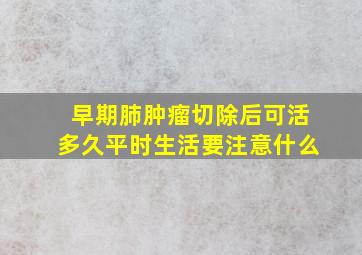 早期肺肿瘤切除后可活多久平时生活要注意什么